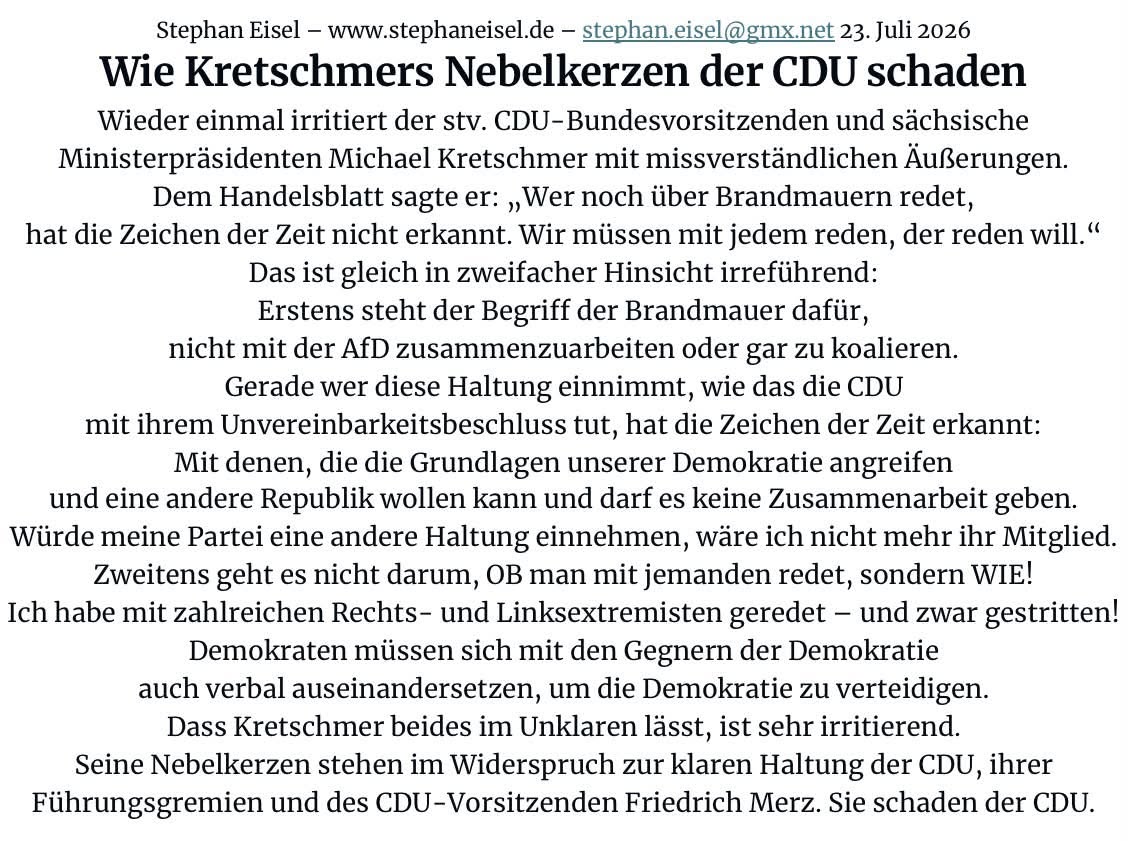 Stephan Eisel – www.stephaneisel.de – stephan.eisel@gmx.net 23. Juli 2026

Wie Kretschmers Nebelkerzen der CDU schaden

Wieder einmal irritiert der stv. CDU-Bundesvorsitzenden und sächsische Ministerpräsidenten Michael Kretschmer mit missverständlichen Äußerungen. Dem Handelsblatt sagte er: „Wer noch über Brandmauern redet, hat die Zeichen der Zeit nicht erkannt. Wir müssen mit jedem reden, der reden will.“
Das ist gleich in zweifacher Hinsicht irreführend:
Erstens steht der Begriff der Brandmauer dafür, nicht mit der AfD zusammenzuarbeiten oder gar zu koalieren. Gerade wer diese Haltung einnimmt, wie das die CDU mit ihrem Unvereinbarkeitsbeschluss tut, hat die Zeichen der Zeit erkannt: Mit denen, die die Grundlagen unserer Demokratie angreifen und eine andere Republik wollen kann und darf es keine Zusammenarbeit geben. Würde meine Partei eine andere Haltung einnehmen, wäre ich nicht mehr ihr Mitglied.
Zweitens geht es nicht darum, OB man mit jemanden redet, sondern WIE! Ich habe mit zahlreichen Rechts- und Linksextremisten geredet – und zwar gestritten! Demokraten müssen sich mit den Gegnern der Demokratie auch verbal auseinandersetzen, um die Demokratie zu verteidigen.
Dass Kretschmer beides im Unklaren lässt, ist sehr irritierend.
Seine Nebelkerzen stehen im Widerspruch zur klaren Haltung der CDU, ihrer Führungsgremien und des CDU-Vorsitzenden Friedrich Merz. Sie schaden der CDU.